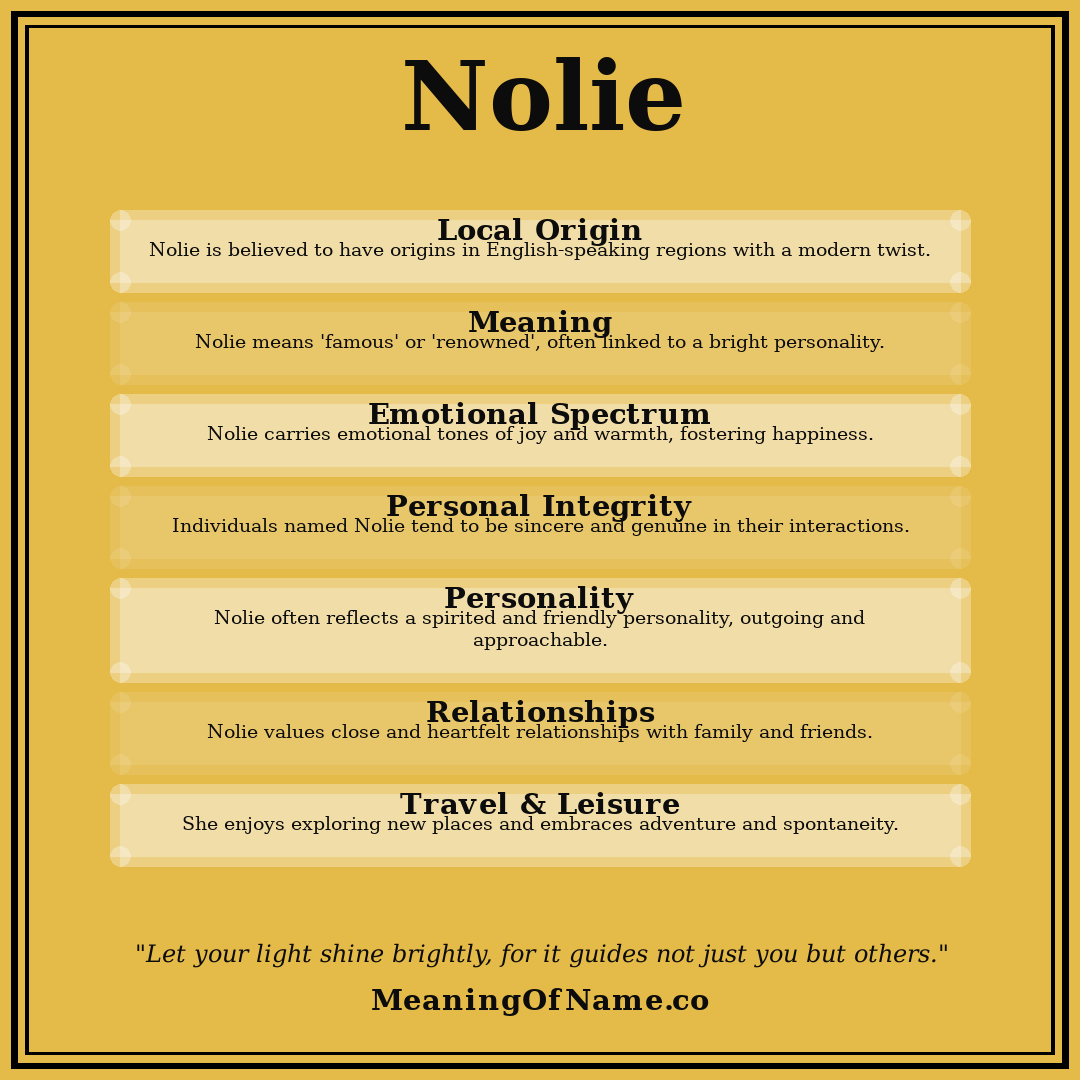 Nolie

Local Origin
Nolie is believed to have origins in English-speaking regions with a modern twist.

Meaning
Nolie means 'famous' or 'renowned', often linked to a bright personality.

Emotional Spectrum
Nolie carries emotional tones of joy and warmth, fostering happiness.

Personal Integrity
Individuals named Nolie tend to be sincere and genuine in their interactions.

Personality
Nolie often reflects a spirited and friendly personality, outgoing and approachable.

Relationships
Nolie values close and heartfelt relationships with family and friends.

Travel & Leisure
She enjoys exploring new places and embraces adventure and spontaneity.

"Let your light shine brightly, for it guides not just you but others."

MeaningOfName.co